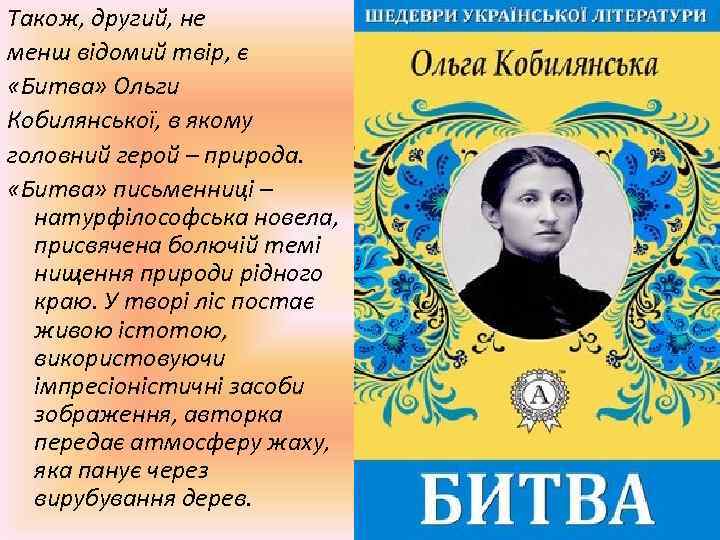 Також, другий, не менш відомий твір, є «Битва» Ольги Кобилянської, в якому головний герой – природа.

«Битва» письменниці – натурфілософська новела, присвячена болючій темі нищення природи рідного краю. У творі ліс постає живою істотою, використовуючи імпресіоністичні засоби зображення, авторка передає атмосферу жаху, яка панує через вирубування дерев.

ШЕДЕВРИ УКРАЇНСЬКОЇ ЛІТЕРАТУРИ

Ольга Кобилянська

A

БИТВА